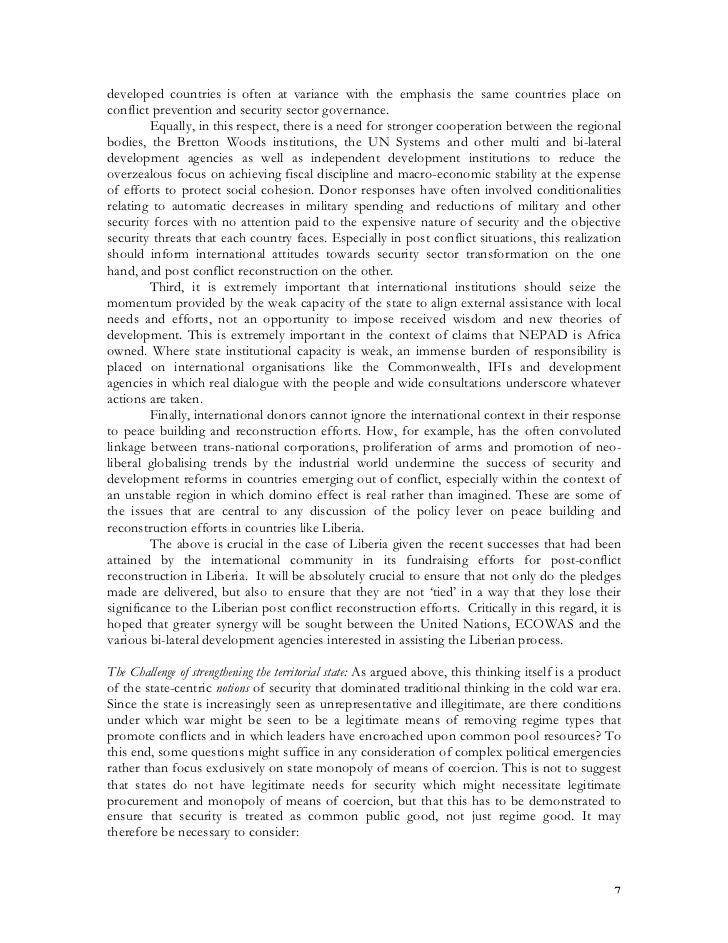 developed countries is often at variance with the emphasis the same countries place on conflict prevention and security sector governance.

Equally, in this respect, there is a need for stronger cooperation between the regional bodies, the Bretton Woods institutions, the UN Systems and other multi and bi-lateral development agencies as well as independent development institutions to reduce the overzealous focus on achieving fiscal discipline and macro-economic stability at the expense of efforts to protect social cohesion. Donor responses have often involved conditionalities relating to automatic decreases in military spending and reductions of military and other security forces with no attention paid to the expensive nature of security and the objective security threats that each country faces. Especially in post conflict situations, this realization should inform international attitudes towards security sector transformation on the one hand, and post conflict reconstruction on the other.

Third, it is extremely important that international institutions should seize the momentum provided by the weak capacity of the state to align external assistance with local needs and efforts, not an opportunity to impose received wisdom and new theories of development. This is extremely important in the context of claims that NEPAD is Africa owned. Where state institutional capacity is weak, an immense burden of responsibility is placed on international organisations like the Commonwealth, IFIs and development agencies in which real dialogue with the people and wide consultations underscore whatever actions are taken.

Finally, international donors cannot ignore the international context in their response to peace building and reconstruction efforts. How, for example, has the often convoluted linkage between trans-national corporations, proliferation of arms and promotion of neo-liberal globalising trends by the industrial world undermine the success of security and development reforms in countries emerging out of conflict, especially within the context of an unstable region in which domino effect is real rather than imagined. These are some of the issues that are central to any discussion of the policy lever on peace building and reconstruction efforts in countries like Liberia.

The above is crucial in the case of Liberia given the recent successes that had been attained by the international community in its fundraising efforts for post-conflict reconstruction in Liberia. It will be absolutely crucial to ensure that not only do the pledges made are delivered, but also to ensure that they are not 'tied' in a way that they lose their significance to the Liberian post conflict reconstruction efforts. Critically in this regard, it is hoped that greater synergy will be sought between the United Nations, ECOWAS and the various bi-lateral development agencies interested in assisting the Liberian process.

The Challenge of strengthening the territorial state: As argued above, this thinking itself is a product of the state-centric notions of security that dominated traditional thinking in the cold war era. Since the state is increasingly seen as unrepresentative and illegitimate, are there conditions under which war might be seen to be a legitimate means of removing regime types that promote conflicts and in which leaders have encroached upon common pool resources? To this end, some questions might suffice in any consideration of complex political emergencies rather than focus exclusively on state monopoly of means of coercion. This is not to suggest that states do not have legitimate needs for security which might necessitate legitimate procurement and monopoly of means of coercion, but that this has to be demonstrated to ensure that security is treated as common public good, not just regime good. It may therefore be necessary to consider:

7